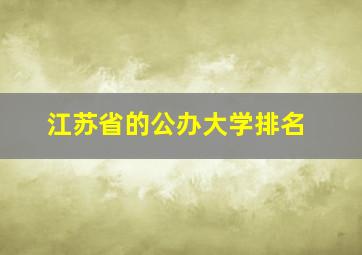 江苏省的公办大学排名